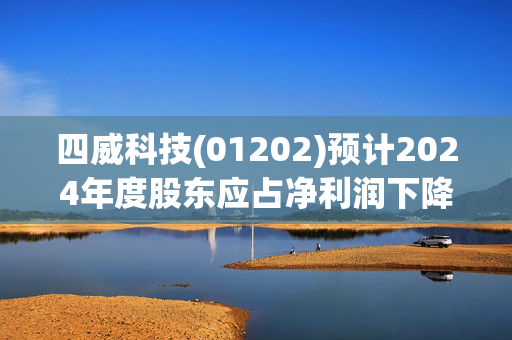 四威科技(01202)预计2024年度股东应占净利润下降